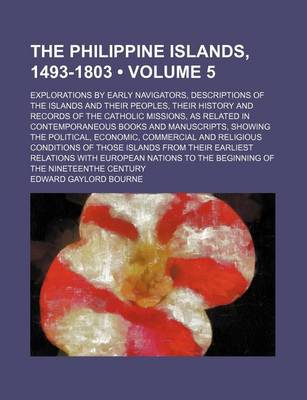 THE PHILIPPINE ISLANDS, 1493-1803 • VOLUME 5

EXPLORATIONS BY EARLY NAVIGATORS, DESCRIPTIONS OF THE ISLANDS AND THEIR PEOPLES, THEIR HISTORY AND RECORDS OF THE CATHOLIC MISSIONS, AS RELATED IN CONTEMPORANEOUS BOOKS AND MANUSCRIPTS, SHOWING THE POLITICAL, ECONOMIC, COMMERCIAL AND RELIGIOUS CONDITIONS OF THOSE ISLANDS FROM THEIR EARLIEST RELATIONS WITH EUROPEAN NATIONS TO THE BEGINNING OF THE NINETEENTHE CENTURY

EDWARD GAYLORD BOURNE